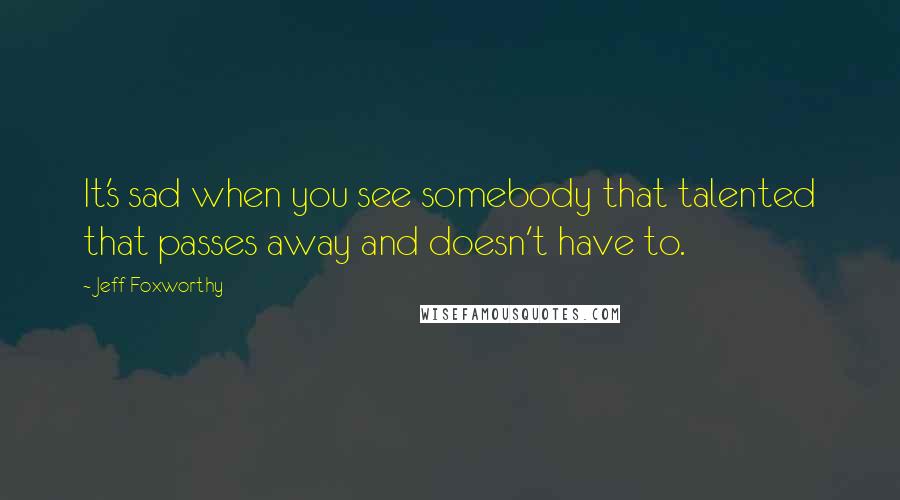 It's sad when you see somebody that talented that passes away and doesn't have to.

- Jeff Foxworthy

WISEFAMOUSQUOTES.COM